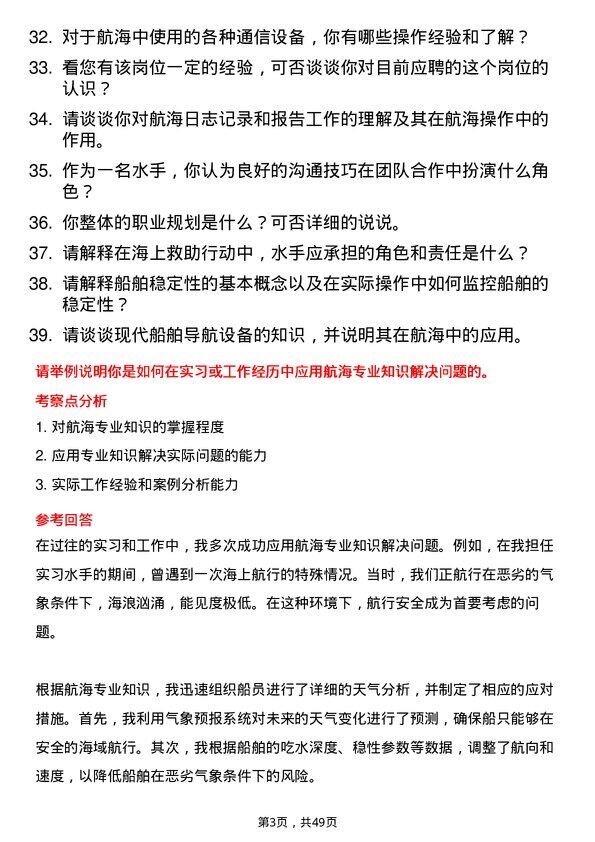 32. 对于航海中使用的各种通信设备，你有哪些操作经验和了解？

33. 看您有该岗位一定的经验，可否谈谈你对目前应聘的这个岗位的认识？

34. 请谈谈你对航海日志记录和报告工作的理解及其在航海操作中的作用。

35. 作为一名水手，你认为良好的沟通技巧在团队合作中扮演什么角色？

36. 你整体的职业规划是什么？可否详细的说说。

37. 请解释在海上救助行动中，水手应承担的角色和责任是什么？

38. 请解释船舶稳定性的基本概念以及在实际操作中如何监控船舶的稳定性？

39. 请谈谈现代船舶导航设备的知识，并说明其在航海中的应用。

请举例说明你是如何在实习或工作经历中应用航海专业知识解决问题的。

考察点分析

1. 对航海专业知识的掌握程度

2. 应用专业知识解决实际问题的能力

3. 实际工作经验和案例分析能力

参考回答

在过往的实习和工作中，我多次成功应用航海专业知识解决问题。例如，在我担任实习水手的期间，曾遇到一次海上航行的特殊情况。当时，我们正航行在恶劣的气象条件下，海浪汹涌，能见度极低。在这种环境下，航行安全成为首要考虑的问题。

根据航海专业知识，我迅速组织船员进行了详细的天气分析，并制定了相应的应对措施。首先，我利用气象预报系统对未来的天气变化进行了预测，确保船只能够在安全的海域航行。其次，我根据船舶的吃水深度、稳性参数等数据，调整了航向和速度，以降低船舶在恶劣气象条件下的风险。

第3页，共49页